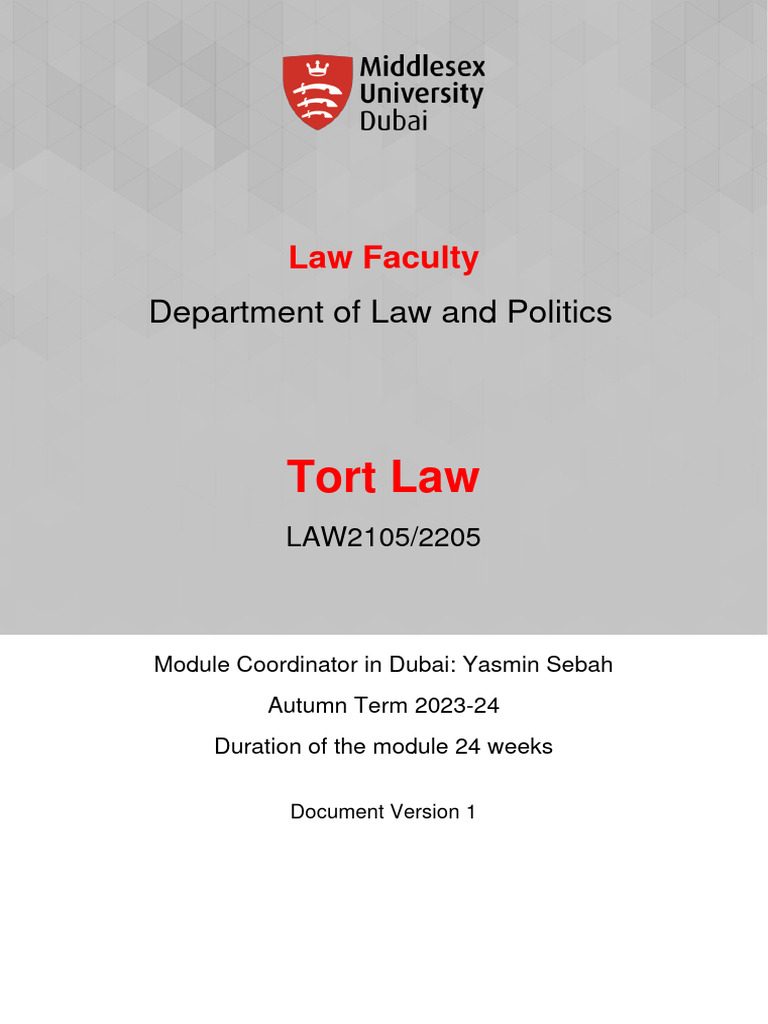 Middlesex University Dubai

Law Faculty

Department of Law and Politics

Tort Law

LAW2105/2205

Module Coordinator in Dubai: Yasmin Sebah

Autumn Term 2023-24

Duration of the module 24 weeks

Document Version 1